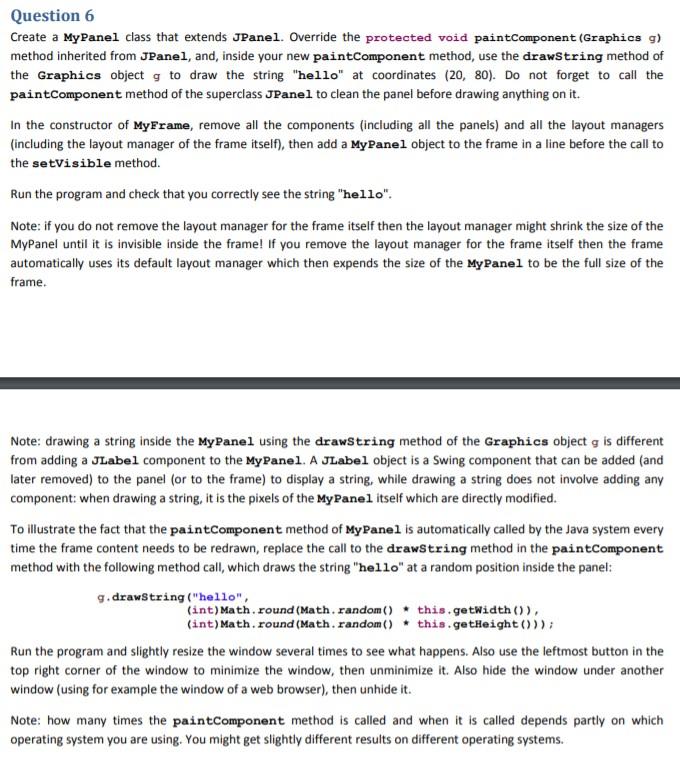 Question 6

Create a MyPanel class that extends JPanel. Override the protected void paintComponent(Graphics g) method inherited from JPanel, and, inside your new paintComponent method, use the drawString method of the Graphics object g to draw the string "hello" at coordinates (20, 80). Do not forget to call the paintComponent method of the superclass JPanel to clean the panel before drawing anything on it.

In the constructor of MyFrame, remove all the components (including all the panels) and all the layout managers (including the layout manager of the frame itself), then add a MyPanel object to the frame in a line before the call to the setVisible method.

Run the program and check that you correctly see the string "hello".

Note: if you do not remove the layout manager for the frame itself then the layout manager might shrink the size of the MyPanel until it is invisible inside the frame! If you remove the layout manager for the frame itself then the frame automatically uses its default layout manager which then expends the size of the MyPanel to be the full size of the frame.

Note: drawing a string inside the MyPanel using the drawString method of the Graphics object g is different from adding a JLabel component to the MyPanel. A JLabel object is a Swing component that can be added (and later removed) to the panel (or to the frame) to display a string, while drawing a string does not involve adding any component: when drawing a string, it is the pixels of the MyPanel itself which are directly modified.

To illustrate the fact that the paintComponent method of MyPanel is automatically called by the Java system every time the frame content needs to be redrawn, replace the call to the drawString method in the paintComponent method with the following method call, which draws the string "hello" at a random position inside the panel:

g.drawString("hello",
(int)Math.round(Math.random() * this.getWidth()),
(int)Math.round(Math.random() * this.getHeight()));

Run the program and slightly resize the window several times to see what happens. Also use the leftmost button in the top right corner of the window to minimize the window, then unminimize it. Also hide the window under another window (using for example the window of a web browser), then unhide it.

Note: how many times the paintComponent method is called and when it is called depends partly on which operating system you are using. You might get slightly different results on different operating systems.